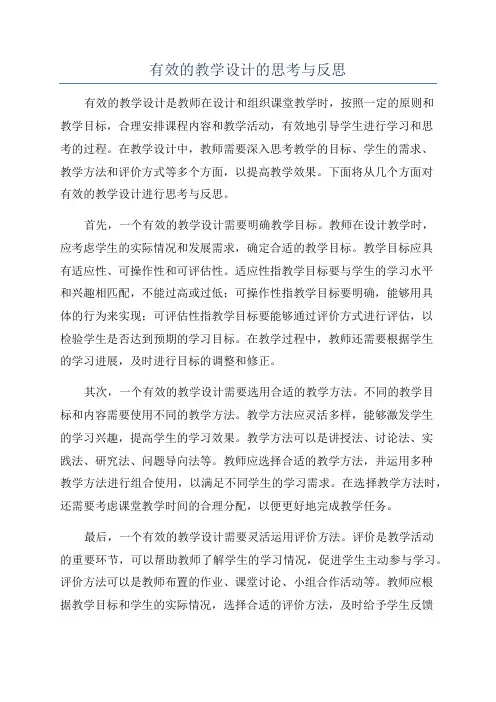 有效的教学设计的思考与反思

有效的教学设计是教师在设计和组织课堂教学时，按照一定的原则和教学目标，合理安排课程内容和教学活动，有效地引导学生进行学习和思考的过程。在教学设计中，教师需要深入思考教学的目标、学生的需求、教学方法和评价方式等多个方面，以提高教学效果。下面将从几个方面对有效的教学设计进行思考与反思。

首先，一个有效的教学设计需要明确教学目标。教师在设计教学时，应考虑学生的实际情况和发展需求，确定合适的教学目标。教学目标应具有适应性、可操作性和可评估性。适应性指教学目标要与学生的学习水平和兴趣相匹配，不能过高或过低；可操作性指教学目标要明确，能够用具体的行为来实现；可评估性指教学目标要能够通过评价方式进行评估，以检验学生是否达到预期的学习目标。在教学过程中，教师还需要根据学生的学习进展，及时进行目标的调整和修正。

其次，一个有效的教学设计需要选用合适的教学方法。不同的教学目标和内容需要使用不同的教学方法。教学方法应灵活多样，能够激发学生的学习兴趣，提高学生的学习效果。教学方法可以是讲授法、讨论法、实践法、研究法、问题导向法等。教师应选择合适的教学方法，并运用多种教学方法进行组合使用，以满足不同学生的学习需求。在选择教学方法时，还需要考虑课堂教学时间的合理分配，以便更好地完成教学任务。

最后，一个有效的教学设计需要灵活运用评价方法。评价是教学活动的重要环节，可以帮助教师了解学生的学习情况，促进学生主动参与学习。评价方法可以是教师布置的作业、课堂讨论、小组合作活动等。教师应根据教学目标和学生的实际情况，选择合适的评价方法，及时给予学生反馈